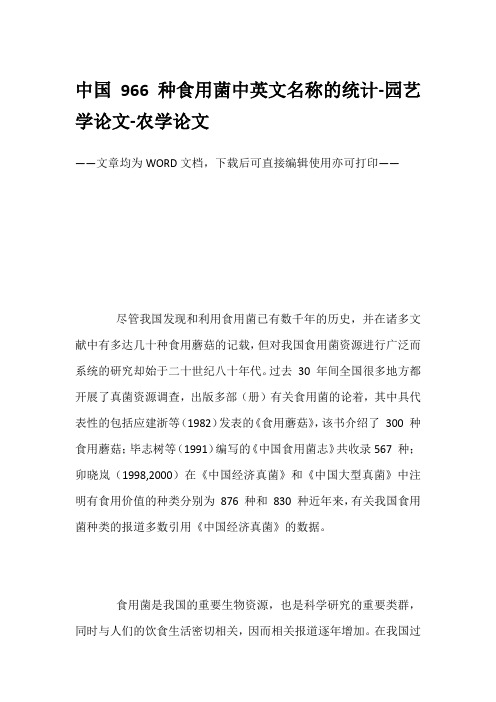 中国 966 种食用菌中英文名称的统计-园艺学论文-农学论文

——文章均为WORD文档，下载后可直接编辑使用亦可打印——

尽管我国发现和利用食用菌已有数千年的历史，并在诸多文献中有多达几十种食用蘑菇的记载，但对我国食用菌资源进行广泛而系统的研究却始于二十世纪八十年代。过去 30 年间全国很多地方都开展了真菌资源调查，出版多部（册）有关食用菌的论着，其中具代表性的包括应建浙等（1982）发表的《食用蘑菇》，该书介绍了 300 种食用蘑菇；毕志树等（1991）编写的《中国食用菌志》共收录 567 种；卯晓岚（1998,2000）在《中国经济真菌》和《中国大型真菌》中注明有食用价值的种类分别为 876 种和 830 种近年来，有关我国食用菌种类的报道多数引用《中国经济真菌》的数据。

食用菌是我国的重要生物资源，也是科学研究的重要类群，同时与人们的饮食生活密切相关，因而相关报道逐年增加。在我国过